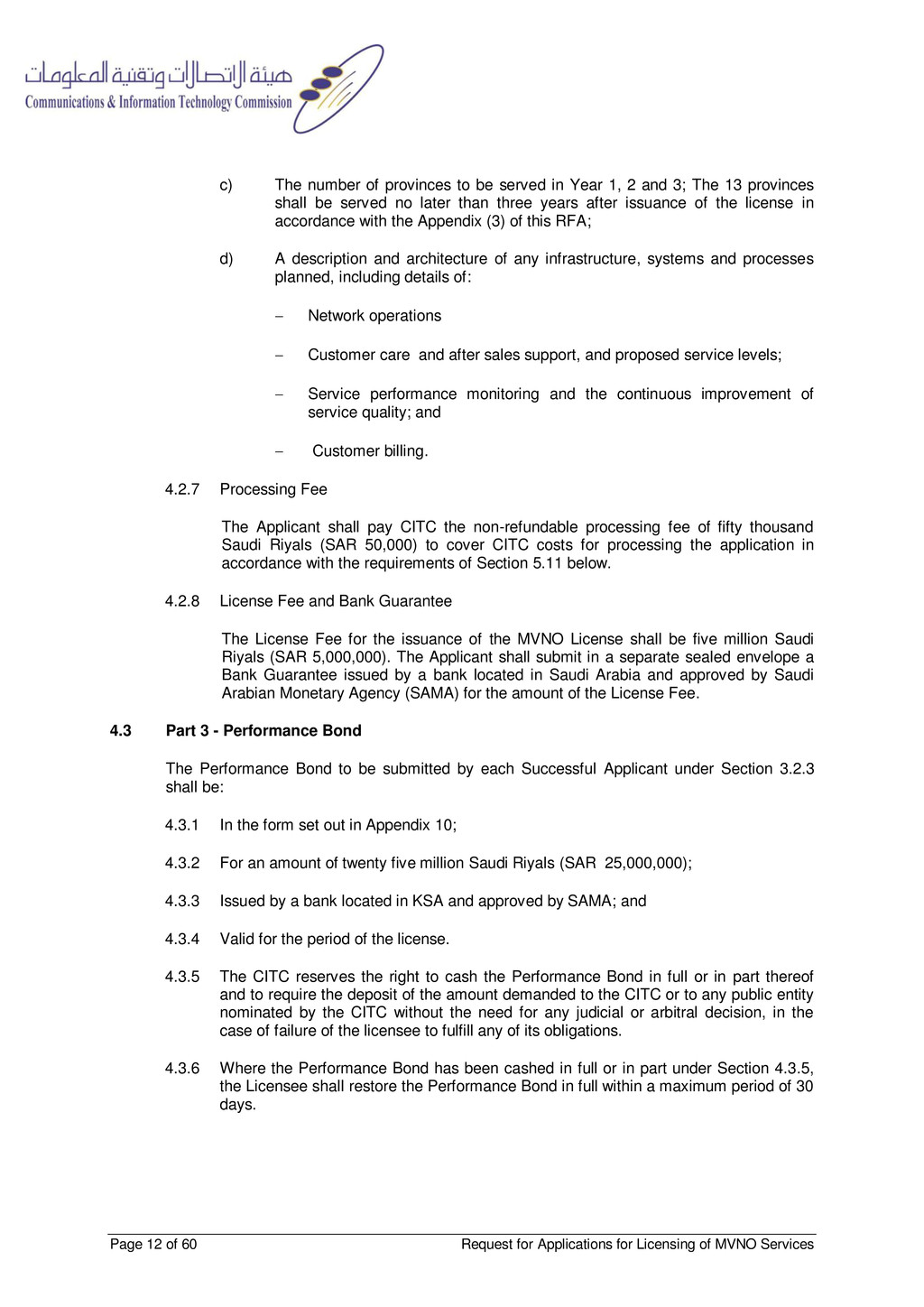 هيئة الاتصالات وتقنية المعلومات
Communications & Information Technology Commission

c) The number of provinces to be served in Year 1, 2 and 3; The 13 provinces shall be served no later than three years after issuance of the license in accordance with the Appendix (3) of this RFA;

d) A description and architecture of any infrastructure, systems and processes planned, including details of:

– Network operations

– Customer care and after sales support, and proposed service levels;

– Service performance monitoring and the continuous improvement of service quality; and

– Customer billing.

4.2.7 Processing Fee

The Applicant shall pay CITC the non-refundable processing fee of fifty thousand Saudi Riyals (SAR 50,000) to cover CITC costs for processing the application in accordance with the requirements of Section 5.11 below.

4.2.8 License Fee and Bank Guarantee

The License Fee for the issuance of the MVNO License shall be five million Saudi Riyals (SAR 5,000,000). The Applicant shall submit in a separate sealed envelope a Bank Guarantee issued by a bank located in Saudi Arabia and approved by Saudi Arabian Monetary Agency (SAMA) for the amount of the License Fee.

4.3 Part 3 - Performance Bond

The Performance Bond to be submitted by each Successful Applicant under Section 3.2.3 shall be:

4.3.1 In the form set out in Appendix 10;

4.3.2 For an amount of twenty five million Saudi Riyals (SAR 25,000,000);

4.3.3 Issued by a bank located in KSA and approved by SAMA; and

4.3.4 Valid for the period of the license.

4.3.5 The CITC reserves the right to cash the Performance Bond in full or in part thereof and to require the deposit of the amount demanded to the CITC or to any public entity nominated by the CITC without the need for any judicial or arbitral decision, in the case of failure of the licensee to fulfill any of its obligations.

4.3.6 Where the Performance Bond has been cashed in full or in part under Section 4.3.5, the Licensee shall restore the Performance Bond in full within a maximum period of 30 days.

Page 12 of 60 Request for Applications for Licensing of MVNO Services